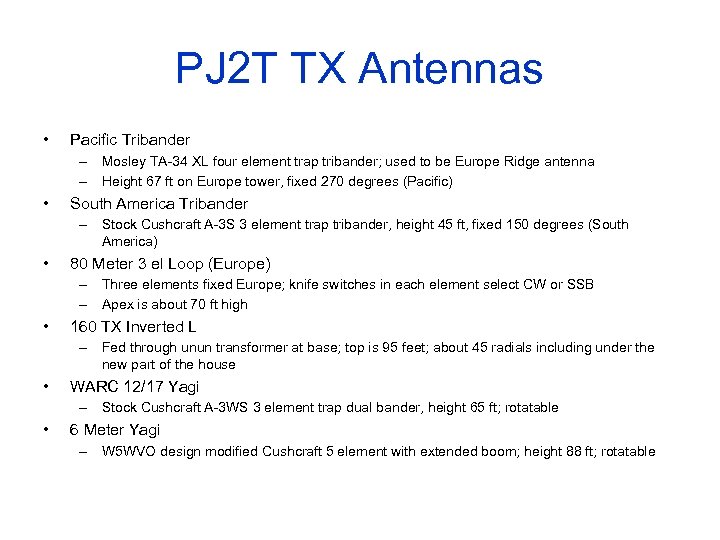 PJ2T TX Antennas

• Pacific Tribander
– Mosley TA-34 XL four element trap tribander; used to be Europe Ridge antenna
– Height 67 ft on Europe tower, fixed 270 degrees (Pacific)

• South America Tribander
– Stock Cushcraft A-3S 3 element trap tribander, height 45 ft, fixed 150 degrees (South America)

• 80 Meter 3 el Loop (Europe)
– Three elements fixed Europe; knife switches in each element select CW or SSB
– Apex is about 70 ft high

• 160 TX Inverted L
– Fed through unun transformer at base; top is 95 feet; about 45 radials including under the new part of the house

• WARC 12/17 Yagi
– Stock Cushcraft A-3WS 3 element trap dual bander, height 65 ft; rotatable

• 6 Meter Yagi
– W5WVO design modified Cushcraft 5 element with extended boom; height 88 ft; rotatable